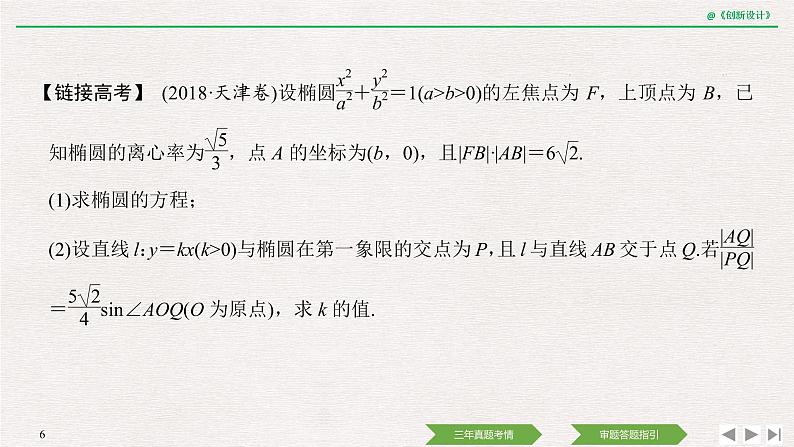 @《创新设计》

【链接高考】 (2018·天津卷)设椭圆$\frac{x^2}{a^2}+\frac{y^2}{b^2}=1(a>b>0)$的左焦点为 $F$，上顶点为 $B$，已知椭圆的离心率为$\frac{\sqrt{5}}{3}$，点 $A$ 的坐标为$(b，0)$，且$|FB|\cdot|AB|=6\sqrt{2}$.

(1)求椭圆的方程；

(2)设直线 $l$: $y=kx(k>0)$与椭圆在第一象限的交点为 $P$，且 $l$ 与直线 $AB$ 交于点 $Q$.若$\frac{|AQ|}{|PQ|}=\frac{5\sqrt{2}}{4}\sin\angle AOQ$($O$ 为原点)，求 $k$ 的值.

6

三年真题考情

审题答题指引